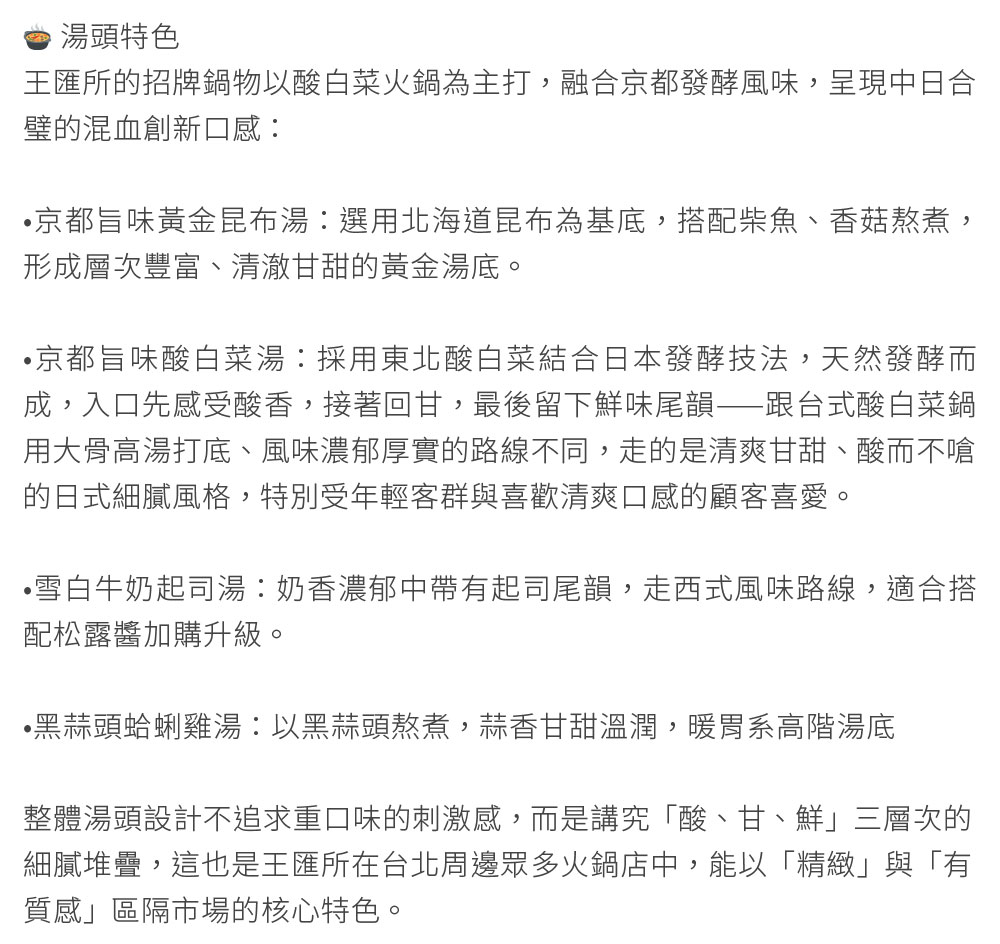 🍲 湯頭特色
王匯所的招牌鍋物以酸白菜火鍋為主打，融合京都發酵風味，呈現中日合璧的混血創新口感：

•京都旨味黃金昆布湯：選用北海道昆布為基底，搭配柴魚、香菇熬煮，形成層次豐富、清澈甘甜的黃金湯底。

•京都旨味酸白菜湯：採用東北酸白菜結合日本發酵技法，天然發酵而成，入口先感受酸香，接著回甘，最後留下鮮味尾韻——跟台式酸白菜鍋用大骨高湯打底、風味濃郁厚實的路線不同，走的是清爽甘甜、酸而不嗆的日式細膩風格，特別受年輕客群與喜歡清爽口感的顧客喜愛。

•雪白牛奶起司湯：奶香濃郁中帶有起司尾韻，走西式風味路線，適合搭配松露醬加購升級。

•黑蒜頭蛤蜊雞湯：以黑蒜頭熬煮，蒜香甘甜溫潤，暖胃系高階湯底

整體湯頭設計不追求重口味的刺激感，而是講究「酸、甘、鮮」三層次的細膩堆疊，這也是王匯所在台北周邊眾多火鍋店中，能以「精緻」與「有質感」區隔市場的核心特色。